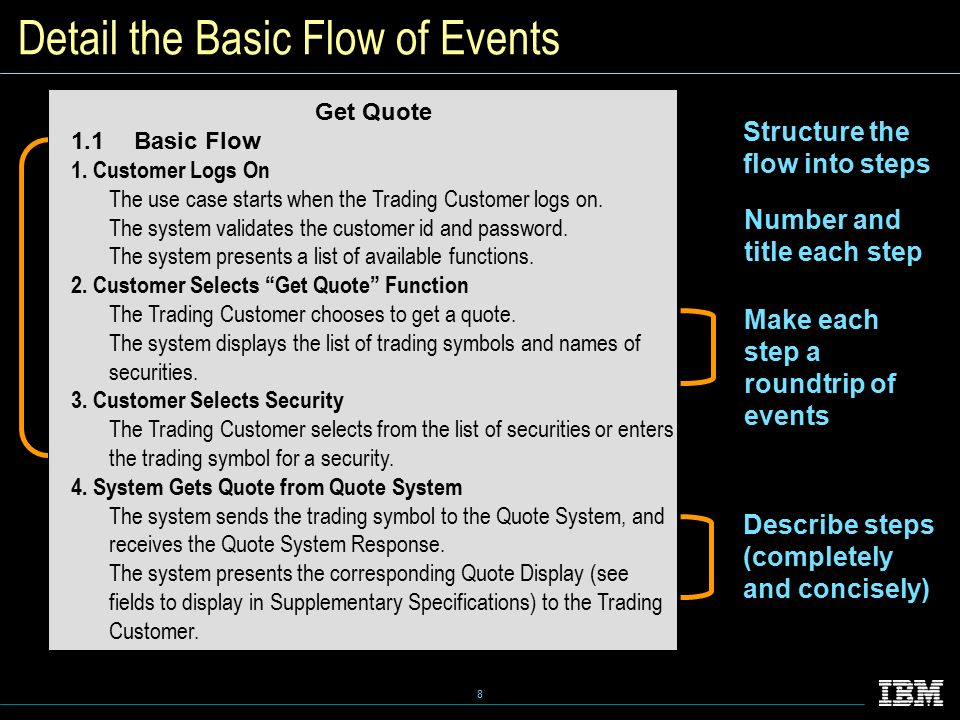 Detail the Basic Flow of Events

Get Quote

1.1 Basic Flow

1. Customer Logs On

The use case starts when the Trading Customer logs on.
The system validates the customer id and password.
The system presents a list of available functions.

2. Customer Selects “Get Quote” Function

The Trading Customer chooses to get a quote.
The system displays the list of trading symbols and names of securities.

3. Customer Selects Security

The Trading Customer selects from the list of securities or enters the trading symbol for a security.

4. System Gets Quote from Quote System

The system sends the trading symbol to the Quote System, and receives the Quote System Response.
The system presents the corresponding Quote Display (see fields to display in Supplementary Specifications) to the Trading Customer.

Structure the flow into steps

Number and title each step

Make each step a roundtrip of events

Describe steps (completely and concisely)

8

IBM